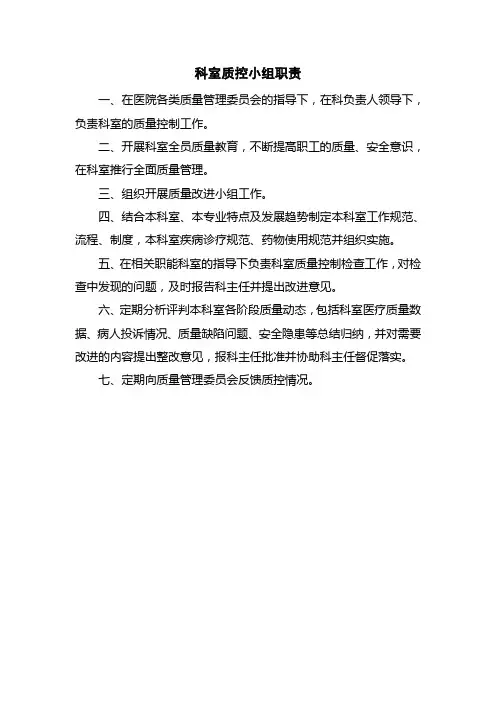 科室质控小组职责

一、在医院各类质量管理委员会的指导下，在科负责人领导下，负责科室的质量控制工作。

二、开展科室全员质量教育，不断提高职工的质量、安全意识，在科室推行全面质量管理。

三、组织开展质量改进小组工作。

四、结合本科室、本专业特点及发展趋势制定本科室工作规范、流程、制度，本科室疾病诊疗规范、药物使用规范并组织实施。

五、在相关职能科室的指导下负责科室质量控制检查工作，对检查中发现的问题，及时报告科主任并提出改进意见。

六、定期分析评判本科室各阶段质量动态，包括科室医疗质量数据、病人投诉情况、质量缺陷问题、安全隐患等总结归纳，并对需要改进的内容提出整改意见，报科主任批准并协助科主任督促落实。

七、定期向质量管理委员会反馈质控情况。